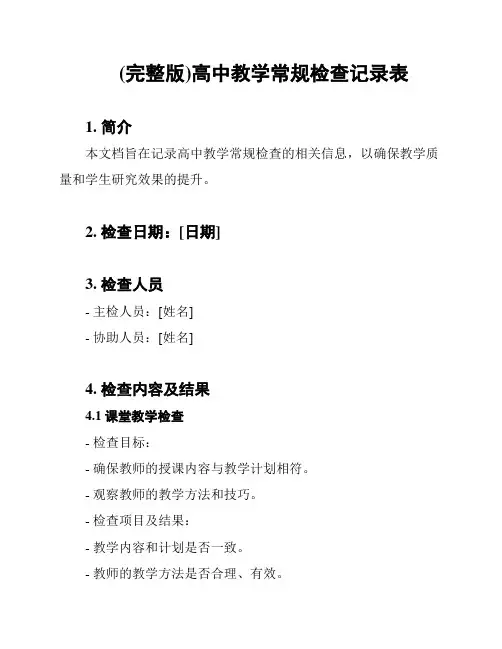 (完整版)高中教学常规检查记录表

1. 简介

本文档旨在记录高中教学常规检查的相关信息，以确保教学质量和学生研究效果的提升。

2. 检查日期：[日期]

3. 检查人员

- 主检人员：[姓名]

- 协助人员：[姓名]

4. 检查内容及结果

4.1 课堂教学检查

- 检查目标：

- 确保教师的授课内容与教学计划相符。

- 观察教师的教学方法和技巧。

- 检查项目及结果：

- 教学内容和计划是否一致。

- 教师的教学方法是否合理、有效。